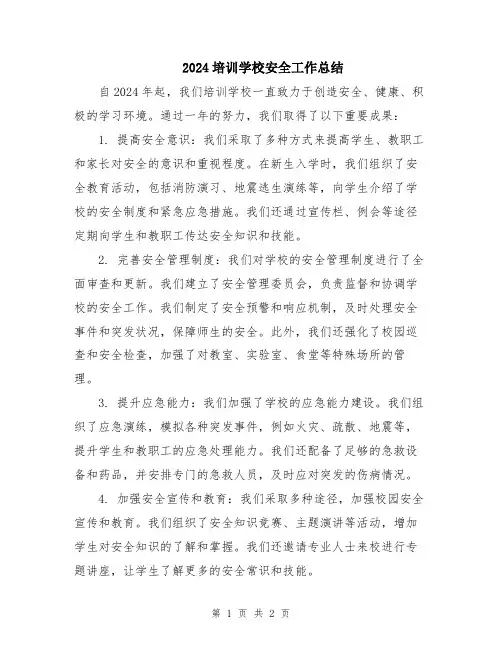 2024培训学校安全工作总结

自2024年起，我们培训学校一直致力于创造安全、健康、积极的学习环境。通过一年的努力，我们取得了以下重要成果：

1. 提高安全意识：我们采取了多种方式来提高学生、教职工和家长对安全的意识和重视程度。在新生入学时，我们组织了安全教育活动，包括消防演习、地震逃生演练等，向学生介绍了学校的安全制度和紧急应急措施。我们还通过宣传栏、例会等途径定期向学生和教职工传达安全知识和技能。

2. 完善安全管理制度：我们对学校的安全管理制度进行了全面审查和更新。我们建立了安全管理委员会，负责监督和协调学校的安全工作。我们制定了安全预警和响应机制，及时处理安全事件和突发状况，保障师生的安全。此外，我们还强化了校园巡查和安全检查，加强了对教室、实验室、食堂等特殊场所的管理。

3. 提升应急能力：我们加强了学校的应急能力建设。我们组织了应急演练，模拟各种突发事件，例如火灾、疏散、地震等，提升学生和教职工的应急处理能力。我们还配备了足够的急救设备和药品，并安排专门的急救人员，及时应对突发的伤病情况。

4. 加强安全宣传和教育：我们采取多种途径，加强校园安全宣传和教育。我们组织了安全知识竞赛、主题演讲等活动，增加学生对安全知识的了解和掌握。我们还邀请专业人士来校进行专题讲座，让学生了解更多的安全常识和技能。

第 1 页 共 2 页